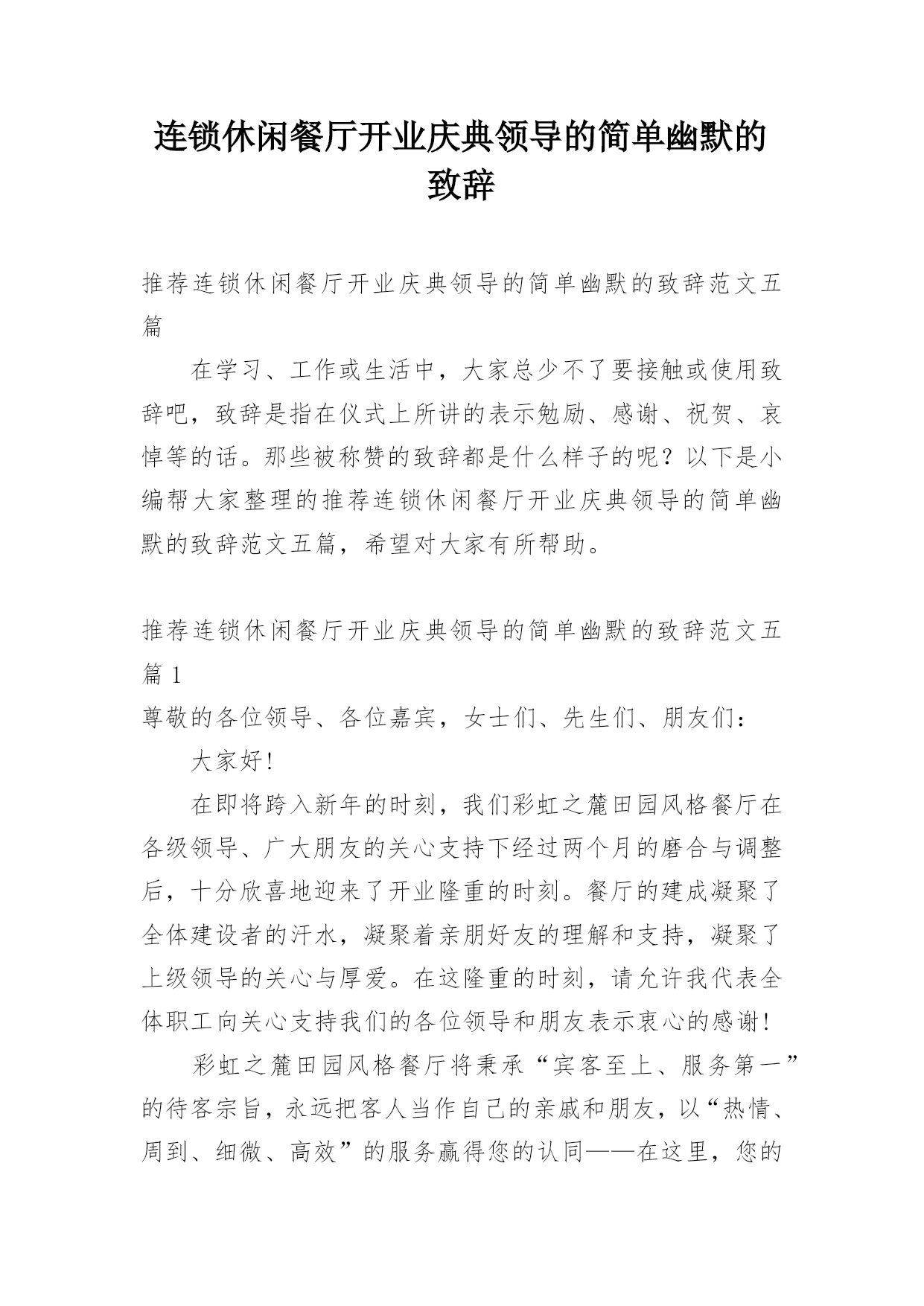 连锁休闲餐厅开业庆典领导的简单幽默的致辞

推荐连锁休闲餐厅开业庆典领导的简单幽默的致辞范文五篇

在学习、工作或生活中，大家总少不了要接触或使用致辞吧，致辞是指在仪式上所讲的表示勉励、感谢、祝贺、哀悼等的话。那些被称赞的致辞都是什么样子的呢？以下是小编帮大家整理的推荐连锁休闲餐厅开业庆典领导的简单幽默的致辞范文五篇，希望对大家有所帮助。

推荐连锁休闲餐厅开业庆典领导的简单幽默的致辞范文五篇 1

尊敬的各位领导、各位嘉宾，女士们、先生们、朋友们：

大家好!

在即将跨入新年的时刻，我们彩虹之麓田园风格餐厅在各级领导、广大朋友的关心支持下经过两个月的磨合与调整后，十分欣喜地迎来了开业隆重的时刻。餐厅的建成凝聚了全体建设者的汗水，凝聚着亲朋好友的理解和支持，凝聚了上级领导的关心与厚爱。在这隆重的时刻，请允许我代表全体职工向关心支持我们的各位领导和朋友表示衷心的感谢!

彩虹之麓田园风格餐厅将秉承“宾客至上、服务第一”的待客宗旨，永远把客人当作自己的亲戚和朋友，以“热情、周到、细微、高效”的服务赢得您的认同——在这里，您的